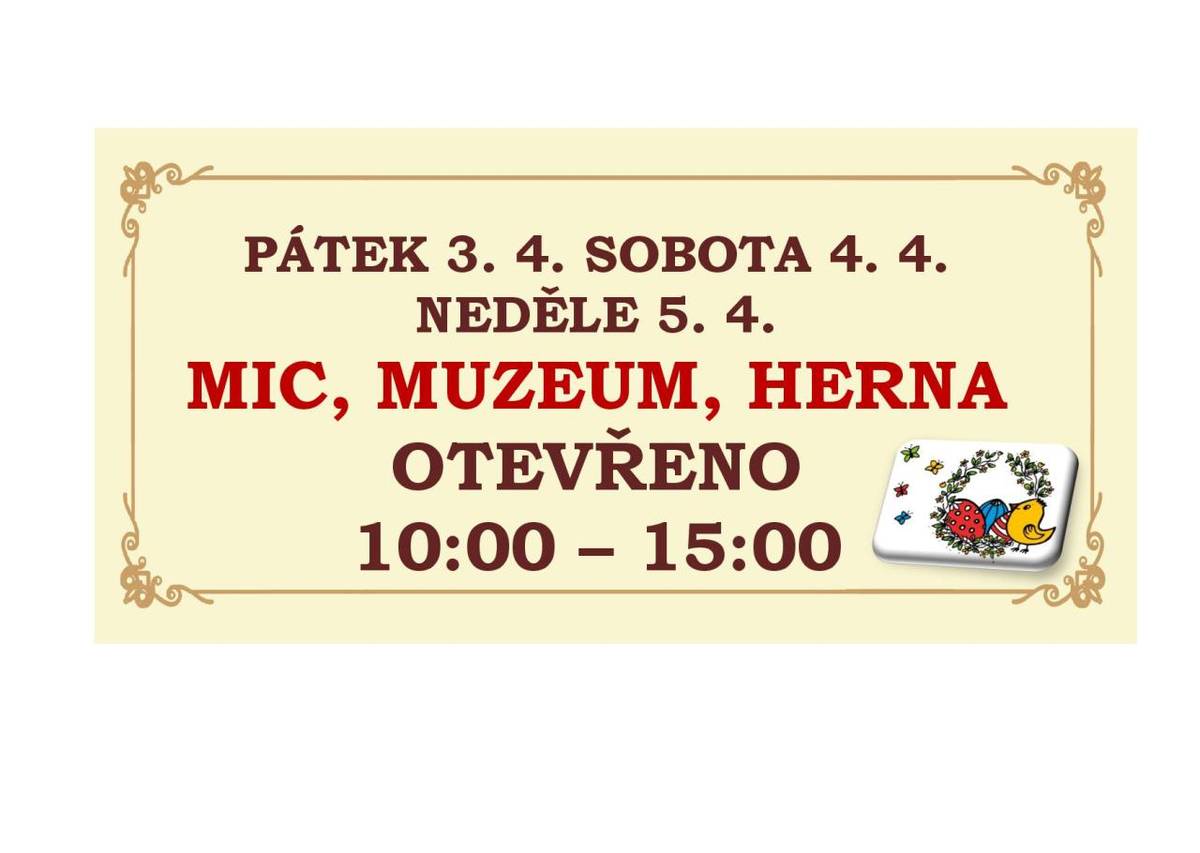 PÁTEK 3. 4. SOBOTA 4. 4.
NEDĚLE 5. 4.
MIC, MUZEUM, HERNA
OTEVŘENO
10:00 – 15:00